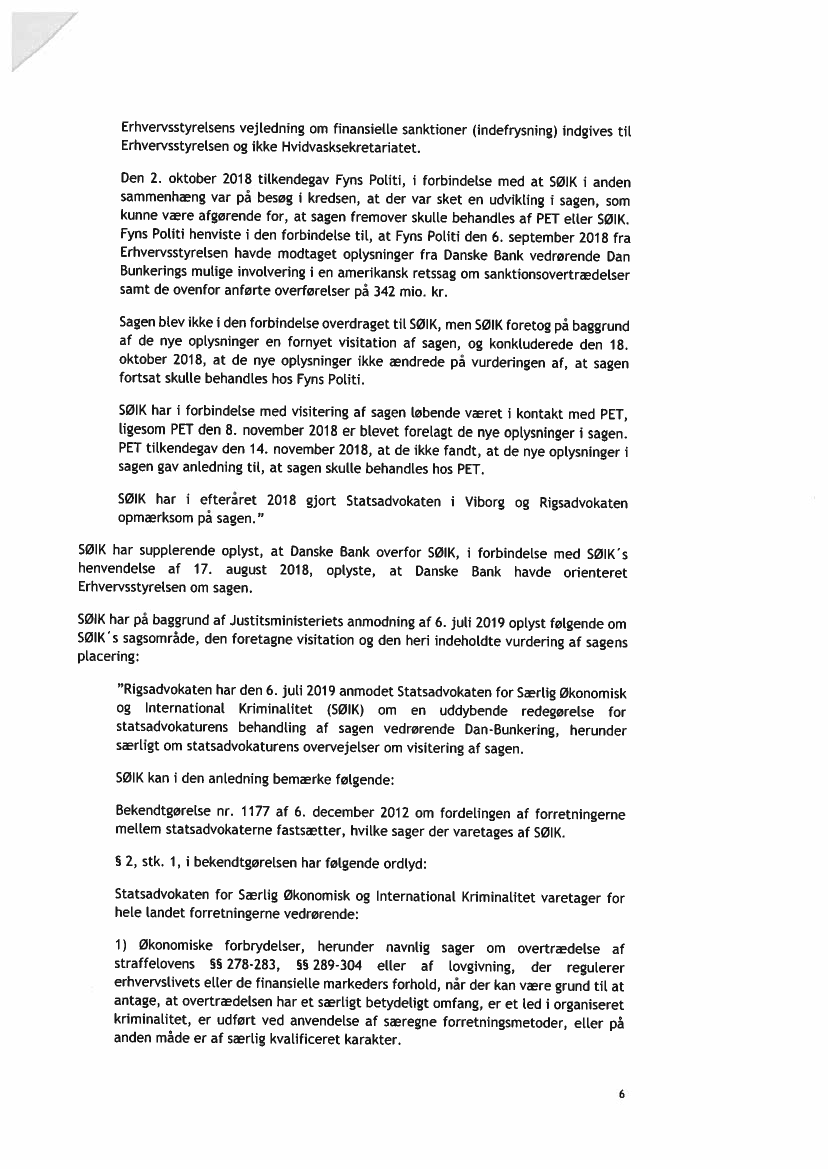 Erhvervsstyrelsens vejledning om finansielle sanktioner (indefrysning) indgives til Erhvervsstyrelsen og ikke Hvidvasksekretariatet.

Den 2. oktober 2018 tilkendegav Fyns Politi, i forbindelse med at SØIK i anden sammenhæng var på besøg i kredsen, at der var sket en udvikling i sagen, som kunne være afgørende for, at sagen fremover skulle behandles af PET eller SØIK. Fyns Politi henviste i den forbindelse til, at Fyns Politi den 6. september 2018 fra Erhvervsstyrelsen havde modtaget oplysninger fra Danske Bank vedrørende Dan Bunkerings mulige involvering i en amerikansk retssag om sanktionsovertrædelser samt de ovenfor anførte overførelser på 342 mio. kr.

Sagen blev ikke i den forbindelse overdraget til SØIK, men SØIK foretog på baggrund af de nye oplysninger en fornyet visitation af sagen, og konkluderede den 18. oktober 2018, at de nye oplysninger ikke ændrede på vurderingen af, at sagen fortsat skulle behandles hos Fyns Politi.

SØIK har i forbindelse med visitering af sagen løbende været i kontakt med PET, ligesom PET den 8. november 2018 er blevet forelagt de nye oplysninger i sagen. PET tilkendegav den 14. november 2018, at de ikke fandt, at de nye oplysninger i sagen gav anledning til, at sagen skulle behandles hos PET.

SØIK har i efteråret 2018 gjort Statsadvokaten i Viborg og Rigsadvokaten opmærksom på sagen."

SØIK har supplerende oplyst, at Danske Bank overfor SØIK, i forbindelse med SØIK's henvendelse af 17. august 2018, oplyste, at Danske Bank havde orienteret Erhvervsstyrelsen om sagen.

SØIK har på baggrund af Justitsministeriets anmodning af 6. juli 2019 oplyst følgende om SØIK's sagsområde, den foretagne visitation og den heri indeholdte vurdering af sagens placering:

"Rigsadvokaten har den 6. juli 2019 anmodet Statsadvokaten for Særlig Økonomisk og International Kriminalitet (SØIK) om en uddybende redegørelse for statsadvokaturens behandling af sagen vedrørende Dan-Bunkering, herunder særligt om statsadvokaturens overvejelser om visitering af sagen.

SØIK kan i den anledning bemærke følgende:

Bekendtgørelse nr. 1177 af 6. december 2012 om fordelingen af forretningerne mellem statsadvokaterne fastsætter, hvilke sager der varetages af SØIK.

§ 2, stk. 1, i bekendtgørelsen har følgende ordlyd:

Statsadvokaten for Særlig Økonomisk og International Kriminalitet varetager for hele landet forretningerne vedrørende:

1) Økonomiske forbrydelser, herunder navnlig sager om overtrædelse af straffelovens §§ 278-283, §§ 289-304 eller af lovgivning, der regulerer erhvervslivets eller de finansielle markeders forhold, når der kan være grund til at antage, at overtrædelsen har et særligt betydeligt omfang, er et led i organiseret kriminalitet, er udført ved anvendelse af særegne forretningsmetoder, eller på anden måde er af særlig kvalificeret karakter.

6